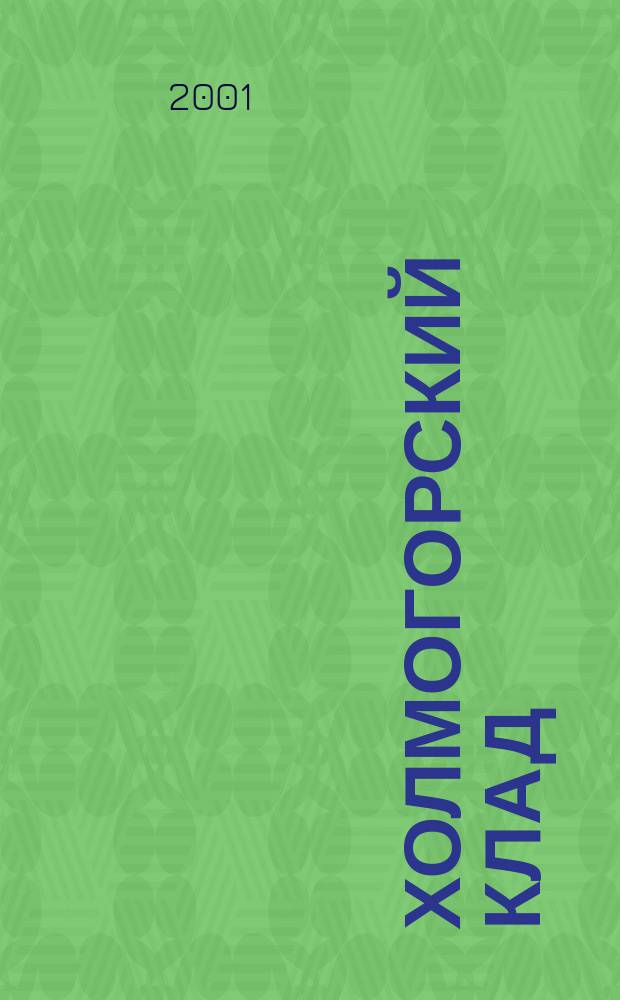 2001

ХОЛМОГОРСКИЙ КЛАД